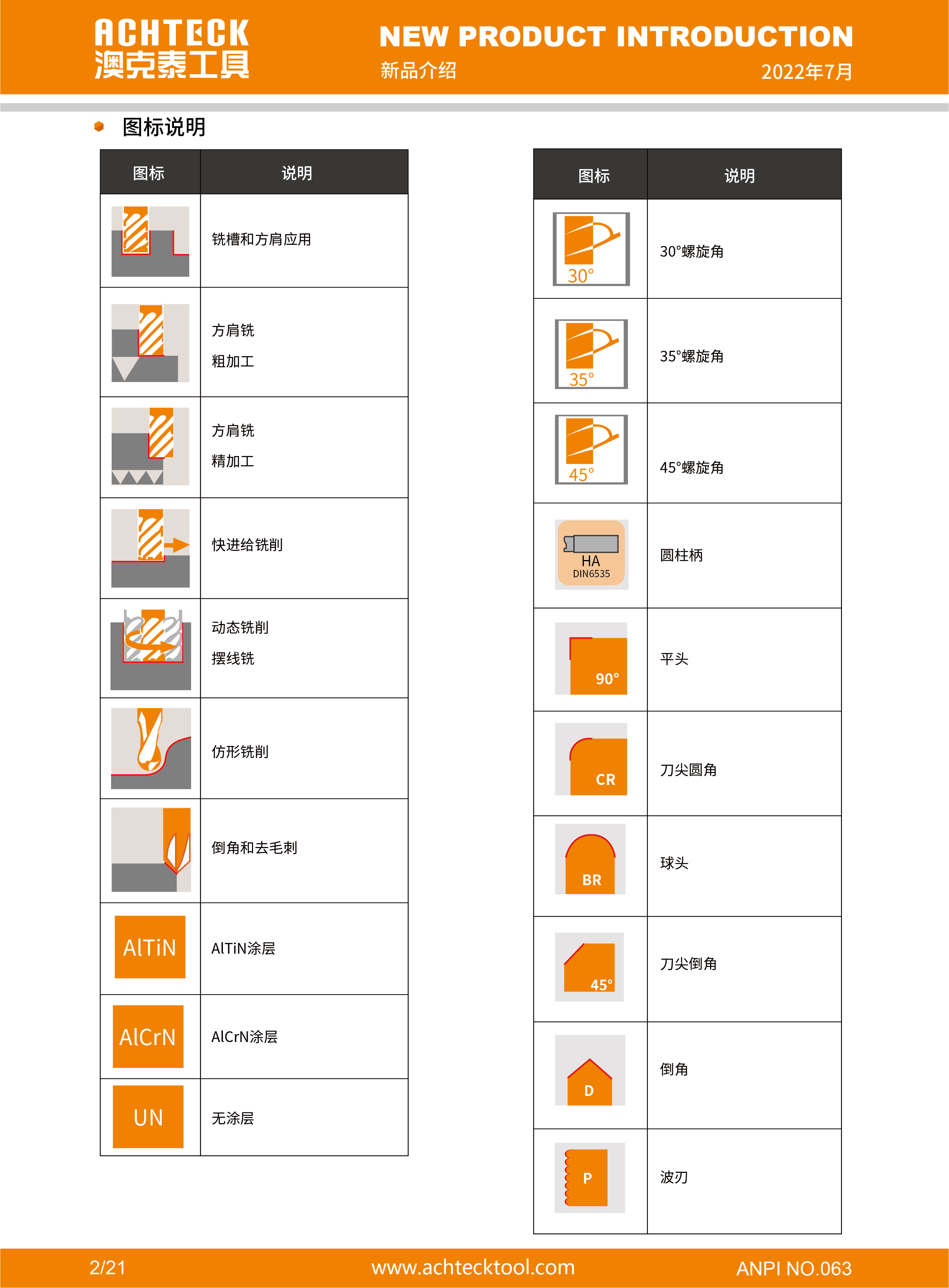 ACHTECK
澳克泰工具

NEW PRODUCT INTRODUCTION
新品介绍
2022年7月

图标说明

| 图标 | 说明 |
|---|---|
| | 铣槽和方肩应用 |
| | 方肩铣 粗加工 |
| | 方肩铣 精加工 |
| | 快进给铣削 |
| | 动态铣削 摆线铣 |
| | 仿形铣削 |
| | 倒角和去毛刺 |
| AlTiN | AlTiN涂层 |
| AlCrN | AlCrN涂层 |
| UN | 无涂层 |

| 图标 | 说明 |
|---|---|
| 30° | 30°螺旋角 |
| 35° | 35°螺旋角 |
| 45° | 45°螺旋角 |
| HA DIN6535 | 圆柱柄 |
| 90° | 平头 |
| CR | 刀尖圆角 |
| BR | 球头 |
| 45° | 刀尖倒角 |
| D | 倒角 |
| P | 波刃 |

2/21
www.achtecktool.com
ANPI NO.063